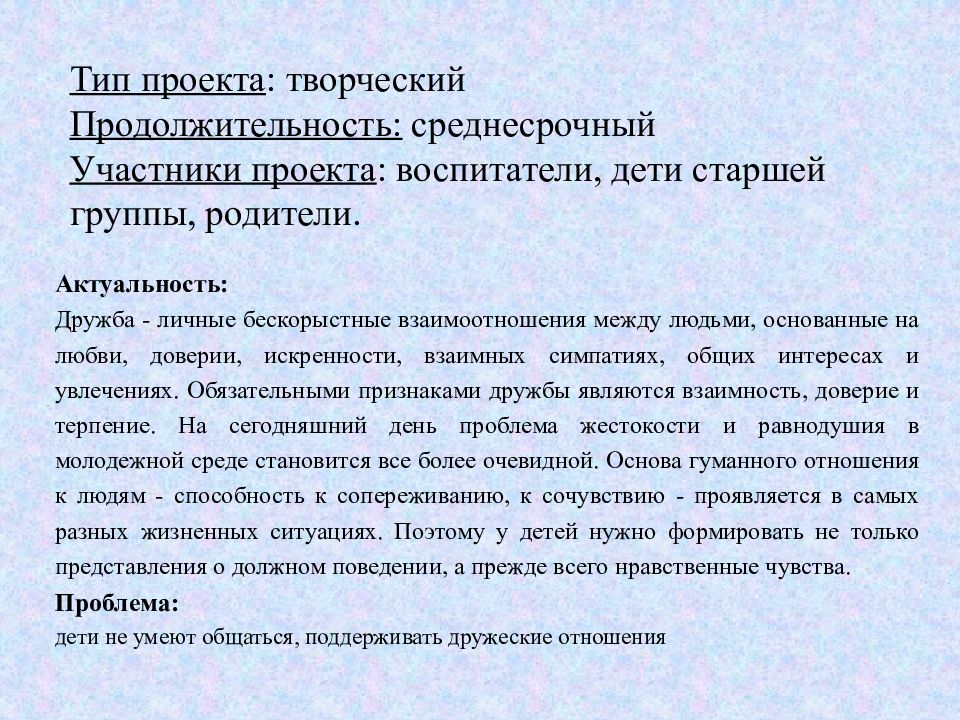 Тип проекта: творческий
Продолжительность: среднесрочный
Участники проекта: воспитатели, дети старшей группы, родители.

Актуальность:
Дружба - личные бескорыстные взаимоотношения между людьми, основанные на любви, доверии, искренности, взаимных симпатиях, общих интересах и увлечениях. Обязательными признаками дружбы являются взаимность, доверие и терпение. На сегодняшний день проблема жестокости и равнодушия в молодежной среде становится все более очевидной. Основа гуманного отношения к людям - способность к сопереживанию, к сочувствию - проявляется в самых разных жизненных ситуациях. Поэтому у детей нужно формировать не только представления о должном поведении, а прежде всего нравственные чувства.
Проблема:
дети не умеют общаться, поддерживать дружеские отношения